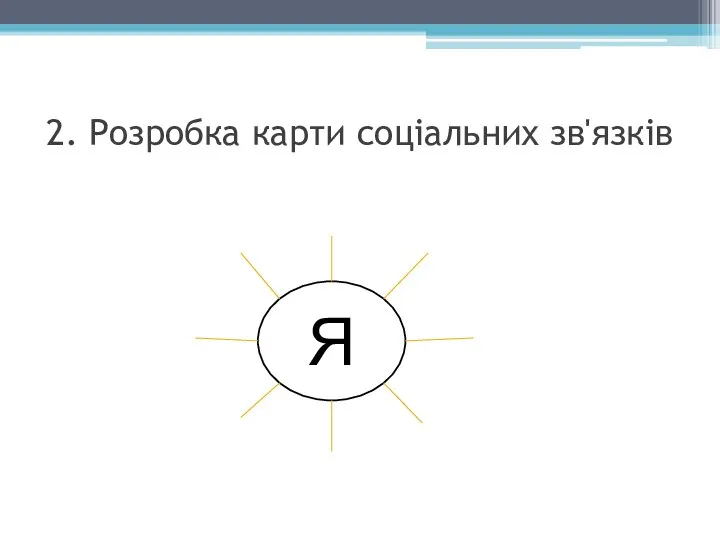 2. Розробка карти соціальних зв'язків

Я